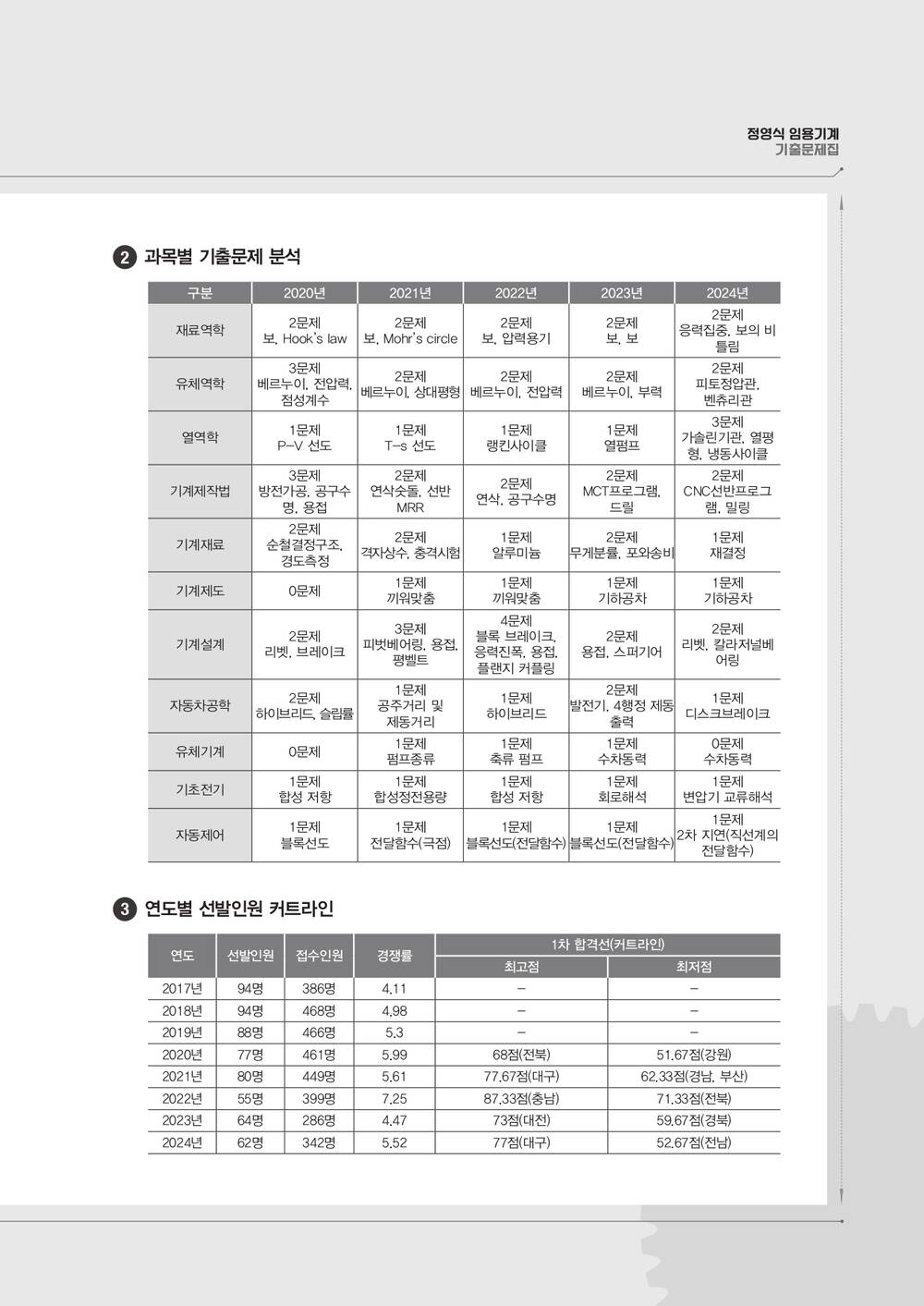 정영식 임용기계
기출문제집

2 과목별 기출문제 분석

| 구분 | 2020년 | 2021년 | 2022년 | 2023년 | 2024년 |
|---|---|---|---|---|---|
| 재료역학 | 2문제 보, Hook's law | 2문제 보, Mohr's circle | 2문제 보, 압력용기 | 2문제 보, 보 | 2문제 응력집중, 보의 비틀림 |
| 유체역학 | 3문제 베르누이, 전압력, 점성계수 | 2문제 베르누이, 상대평형 | 2문제 베르누이, 전압력 | 2문제 베르누이, 부력 | 2문제 피토정압관, 벤츄리관 |
| 열역학 | 1문제 P-V 선도 | 1문제 T-s 선도 | 1문제 랭킨사이클 | 1문제 열펌프 | 3문제 가솔린기관, 열평형, 냉동사이클 |
| 기계제작법 | 3문제 방전가공, 공구수명, 용접 | 2문제 연삭숫돌, 선반 MRR | 2문제 연삭, 공구수명 | 2문제 MCT프로그램, 드릴 | 2문제 CNC선반프로그램, 밀링 |
| 기계재료 | 2문제 순철결정구조, 경도측정 | 2문제 격자상수, 충격시험 | 1문제 알루미늄 | 2문제 무게분률, 포와송비 | 1문제 재결정 |
| 기계제도 | 0문제 | 1문제 끼워맞춤 | 1문제 끼워맞춤 | 1문제 기하공차 | 1문제 기하공차 |
| 기계설계 | 2문제 리벳, 브레이크 | 3문제 피벗베어링, 용접, 평벨트 | 4문제 블록 브레이크, 응력진폭, 용접, 플랜지 커플링 | 2문제 용접, 스퍼기어 | 2문제 리벳, 칼라저널베어링 |
| 자동차공학 | 2문제 하이브리드, 슬립률 | 1문제 공주거리 및 제동거리 | 1문제 하이브리드 | 2문제 발전기, 4행정 제동출력 | 1문제 디스크브레이크 |
| 유체기계 | 0문제 | 1문제 펌프종류 | 1문제 축류 펌프 | 1문제 수차동력 | 0문제 수차동력 |
| 기초전기 | 1문제 합성 저항 | 1문제 합성정전용량 | 1문제 합성 저항 | 1문제 회로해석 | 1문제 변압기 교류해석 |
| 자동제어 | 1문제 블록선도 | 1문제 전달함수(극점) | 1문제 블록선도(전달함수) | 1문제 블록선도(전달함수) | 1문제 2차 지연(직선계의 전달함수) |

3 연도별 선발인원 커트라인

| 연도 | 선발인원 | 접수인원 | 경쟁률 | 1차 합격선(커트라인) 최고점 | 1차 합격선(커트라인) 최저점 |
|---|---|---|---|---|---|
| 2017년 | 94명 | 386명 | 4.11 | - | - |
| 2018년 | 94명 | 468명 | 4.98 | - | - |
| 2019년 | 88명 | 466명 | 5.3 | - | - |
| 2020년 | 77명 | 461명 | 5.99 | 68점(전북) | 51.67점(강원) |
| 2021년 | 80명 | 449명 | 5.61 | 77.67점(대구) | 62.33점(경남, 부산) |
| 2022년 | 55명 | 399명 | 7.25 | 87.33점(충남) | 71.33점(전북) |
| 2023년 | 64명 | 286명 | 4.47 | 73점(대전) | 59.67점(경북) |
| 2024년 | 62명 | 342명 | 5.52 | 77점(대구) | 52.67점(전남) |